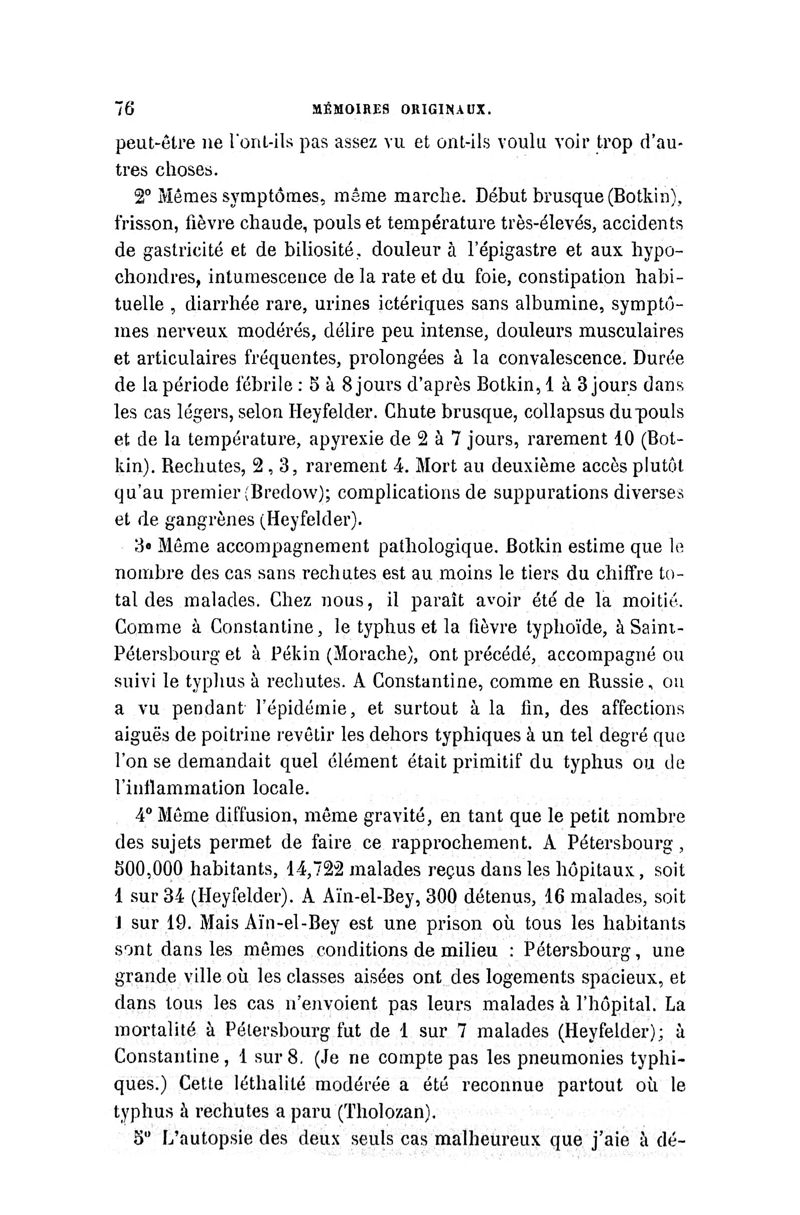 76 MÉMOIRES ORIGINAUX.

peut-être ne l'ont-ils pas assez vu et ont-ils voulu voir trop d'autres choses.

2° Mêmes symptômes, même marche. Début brusque (Botkin), frisson, fièvre chaude, pouls et température très-élevés, accidents de gastricité et de biliosité, douleur à l'épigastre et aux hypochondres, intumescence de la rate et du foie, constipation habituelle, diarrhée rare, urines ictériques sans albumine, symptômes nerveux modérés, délire peu intense, douleurs musculaires et articulaires fréquentes, prolongées à la convalescence. Durée de la période fébrile : 5 à 8 jours d'après Botkin, 1 à 3 jours dans les cas légers, selon Heyfelder. Chute brusque, collapsus du pouls et de la température, apyrexie de 2 à 7 jours, rarement 10 (Botkin). Rechutes, 2, 3, rarement 4. Mort au deuxième accès plutôt qu'au premier (Bredow); complications de suppurations diverses et de gangrènes (Heyfelder).

3° Même accompagnement pathologique. Botkin estime que le nombre des cas sans rechutes est au moins le tiers du chiffre total des malades. Chez nous, il paraît avoir été de la moitié. Comme à Constantine, le typhus et la fièvre typhoïde, à Saint-Pétersbourg et à Pékin (Morache), ont précédé, accompagné ou suivi le typhus à rechutes. A Constantine, comme en Russie, on a vu pendant l'épidémie, et surtout à la fin, des affections aiguës de poitrine revêtir les dehors typhiques à un tel degré que l'on se demandait quel élément était primitif du typhus ou de l'inflammation locale.

4° Même diffusion, même gravité, en tant que le petit nombre des sujets permet de faire ce rapprochement. A Pétersbourg, 500,000 habitants, 14,722 malades reçus dans les hôpitaux, soit 1 sur 34 (Heyfelder). A Aïn-el-Bey, 300 détenus, 16 malades, soit 1 sur 19. Mais Aïn-el-Bey est une prison où tous les habitants sont dans les mêmes conditions de milieu : Pétersbourg, une grande ville où les classes aisées ont des logements spacieux, et dans tous les cas n'envoient pas leurs malades à l'hôpital. La mortalité à Pétersbourg fut de 1 sur 7 malades (Heyfelder); à Constantine, 1 sur 8. (Je ne compte pas les pneumonies typhiques.) Cette léthalité modérée a été reconnue partout où le typhus à rechutes a paru (Tholozan).

5° L'autopsie des deux seuls cas malheureux que j'aie à dé-